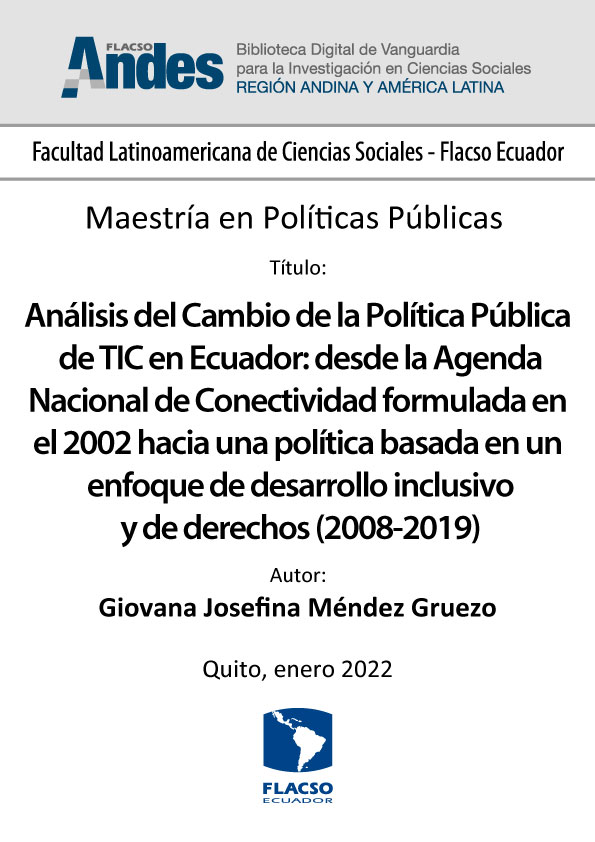 FLACSO Andes

Biblioteca Digital de Vanguardia para la Investigación en Ciencias Sociales
REGIÓN ANDINA Y AMÉRICA LATINA

Facultad Latinoamericana de Ciencias Sociales - Flacso Ecuador

Maestría en Políticas Públicas

Título:

Análisis del Cambio de la Política Pública de TIC en Ecuador: desde la Agenda Nacional de Conectividad formulada en el 2002 hacia una política basada en un enfoque de desarrollo inclusivo y de derechos (2008-2019)

Autor:

Giovana Josefina Méndez Gruezo

Quito, enero 2022

FLACSO
ECUADOR